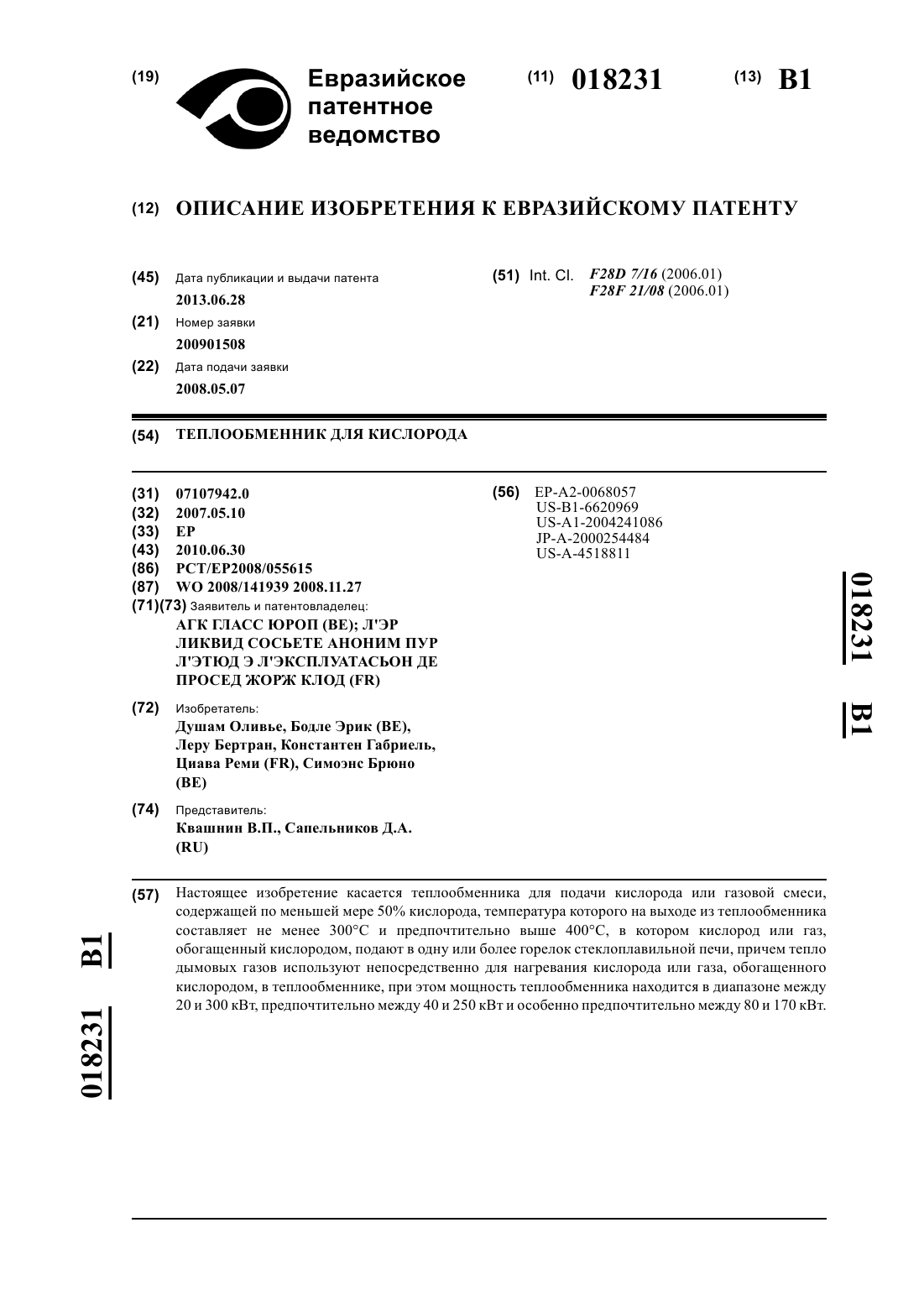 (19) Евразийское патентное ведомство

(11) 018231 (13) B1

(12) ОПИСАНИЕ ИЗОБРЕТЕНИЯ К ЕВРАЗИЙСКОМУ ПАТЕНТУ

(45) Дата публикации и выдачи патента
2013.06.28

(21) Номер заявки
200901508

(22) Дата подачи заявки
2008.05.07

(51) Int. Cl. F28D 7/16 (2006.01)
F28F 21/08 (2006.01)

(54) ТЕПЛООБМЕННИК ДЛЯ КИСЛОРОДА

(31) 07107942.0
(32) 2007.05.10
(33) EP
(43) 2010.06.30
(86) PCT/EP2008/055615
(87) WO 2008/141939 2008.11.27
(71)(73) Заявитель и патентовладелец:
АГК ГЛАСС ЮРОП (BE); Л'ЭР ЛИКВИД СОСЬЕТЕ АНОНИМ ПУР Л'ЭТЮД Э Л'ЭКСПЛУАТАСЬОН ДЕ ПРОСЕД ЖОРЖ КЛОД (FR)

(72) Изобретатель:
Душам Оливье, Бодле Эрик (BE), Леру Бертран, Константен Габриель, Циава Реми (FR), Симоэнс Брюно (BE)

(74) Представитель:
Квашнин В.П., Сапельников Д.А. (RU)

(56) EP-A2-0068057
US-B1-6620969
US-A1-2004241086
JP-A-2000254484
US-A-4518811

018231 B1

(57) Настоящее изобретение касается теплообменника для подачи кислорода или газовой смеси, содержащей по меньшей мере 50% кислорода, температура которого на выходе из теплообменника составляет не менее 300°C и предпочтительно выше 400°C, в котором кислород или газ, обогащенный кислородом, подают в одну или более горелок стеклоплавильной печи, причем тепло дымовых газов используют непосредственно для нагревания кислорода или газа, обогащенного кислородом, в теплообменнике, при этом мощность теплообменника находится в диапазоне между 20 и 300 кВт, предпочтительно между 40 и 250 кВт и особенно предпочтительно между 80 и 170 кВт.

018231 B1